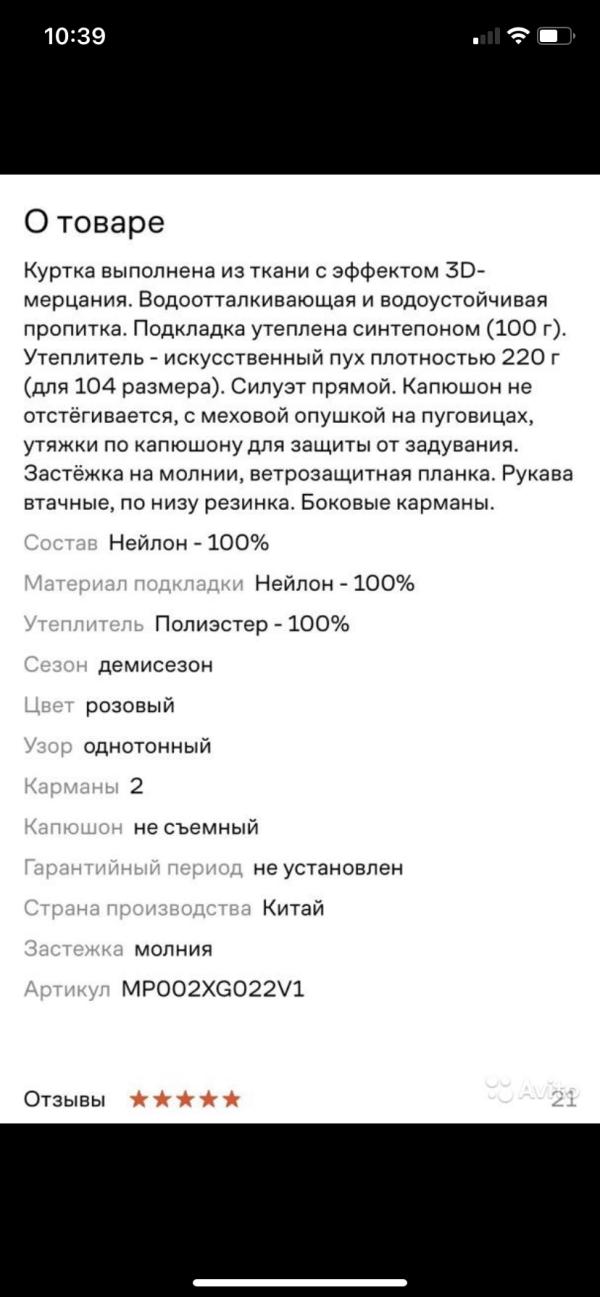 10:39

О товаре

Куртка выполнена из ткани с эффектом 3D-мерцания. Водоотталкивающая и водоустойчивая пропитка. Подкладка утеплена синтепоном (100 г). Утеплитель - искусственный пух плотностью 220 г (для 104 размера). Силуэт прямой. Капюшон не отстёгивается, с меховой опушкой на пуговицах, утяжки по капюшону для защиты от задувания. Застёжка на молнии, ветрозащитная планка. Рукава втачные, по низу резинка. Боковые карманы.

Состав Нейлон - 100%

Материал подкладки Нейлон - 100%

Утеплитель Полиэстер - 100%

Сезон демисезон

Цвет розовый

Узор однотонный

Карманы 2

Капюшон не съемный

Гарантийный период не установлен

Страна производства Китай

Застежка молния

Артикул MP002XG022V1

Отзывы ★★★★★ 21

Avito